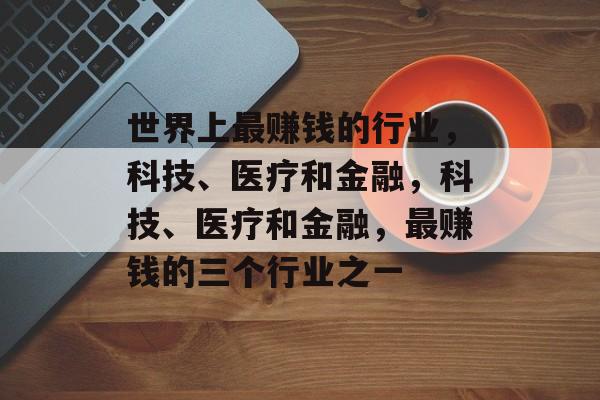 世界上最赚钱的行业，科技、医疗和金融，科技、医疗和金融，最赚钱的三个行业之一